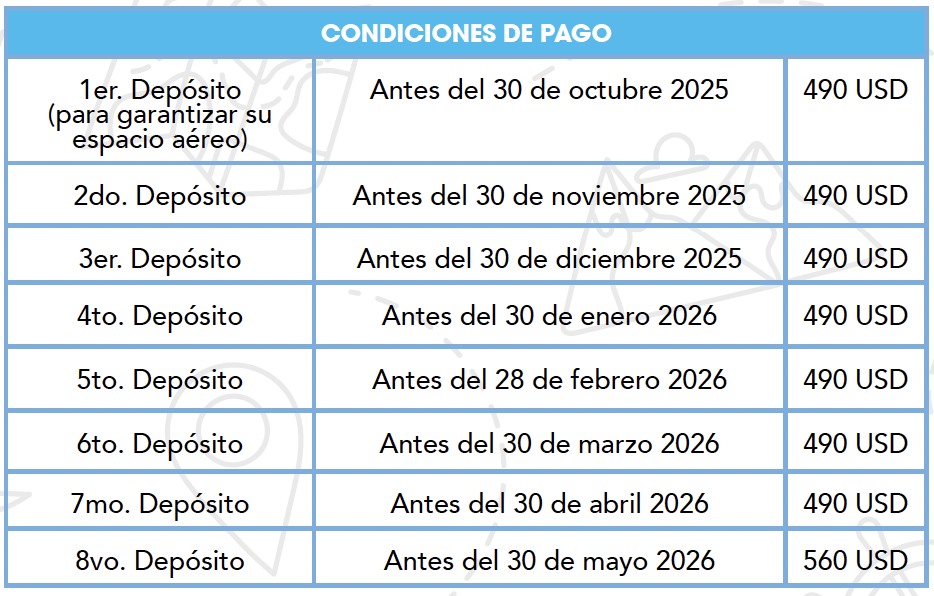 | CONDICIONES DE PAGO | | |
|---|---|---|
| 1er. Depósito (para garantizar su espacio aéreo) | Antes del 30 de octubre 2025 | 490 USD |
| 2do. Depósito | Antes del 30 de noviembre 2025 | 490 USD |
| 3er. Depósito | Antes del 30 de diciembre 2025 | 490 USD |
| 4to. Depósito | Antes del 30 de enero 2026 | 490 USD |
| 5to. Depósito | Antes del 28 de febrero 2026 | 490 USD |
| 6to. Depósito | Antes del 30 de marzo 2026 | 490 USD |
| 7mo. Depósito | Antes del 30 de abril 2026 | 490 USD |
| 8vo. Depósito | Antes del 30 de mayo 2026 | 560 USD |